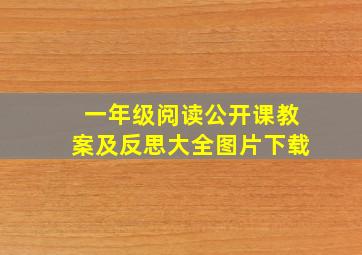 一年级阅读公开课教案及反思大全图片下载